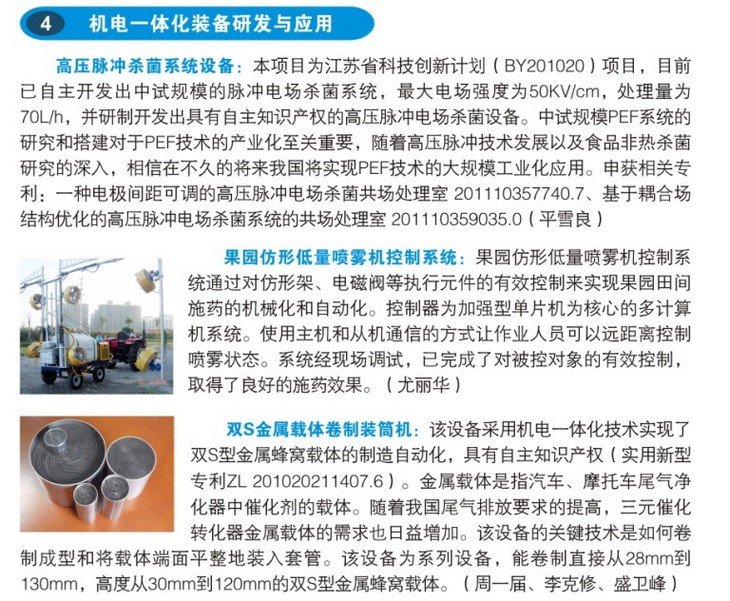 4 机电一体化装备研发与应用

高压脉冲杀菌系统设备：本项目为江苏省科技创新计划（BY201020）项目，目前已自主开发出中试规模的脉冲电场杀菌系统，最大电场强度为50KV/cm，处理量为70L/h，并研制开发出具有自主知识产权的高压脉冲电场杀菌设备。中试规模PEF系统的研究和搭建对于PEF技术的产业化至关重要，随着高压脉冲技术发展以及食品非热杀菌研究的深入，相信在不久的将来我国将实现PEF技术的大规模工业化应用。申获相关专利：一种电极间距可调的高压脉冲电场杀菌共场处理室 201110357740.7、基于耦合场结构优化的高压脉冲电场杀菌系统的共场处理室 201110359035.0（平雪良）

果园仿形低量喷雾机控制系统：果园仿形低量喷雾机控制系统通过对仿形架、电磁阀等执行元件的有效控制来实现果园田间施药的机械化和自动化。控制器为加强型单片机为核心的多计算机系统。使用主机和从机通信的方式让作业人员可以远距离控制喷雾状态。系统经现场调试，已完成了对被控对象的有效控制，取得了良好的施药效果。（尤丽华）

双S金属载体卷制装筒机：该设备采用机电一体化技术实现了双S型金属蜂窝载体的制造自动化，具有自主知识产权（实用新型专利ZL 201020211407.6）。金属载体是指汽车、摩托车尾气净化器中催化剂的载体。随着我国尾气排放要求的提高，三元催化转化器金属载体的需求也日益增加。该设备的关键技术是如何卷制成型和将载体端面平整地装入套管。该设备为系列设备，能卷制直接从28mm到130mm，高度从30mm到120mm的双S型金属蜂窝载体。（周一届、李克修、盛卫峰）